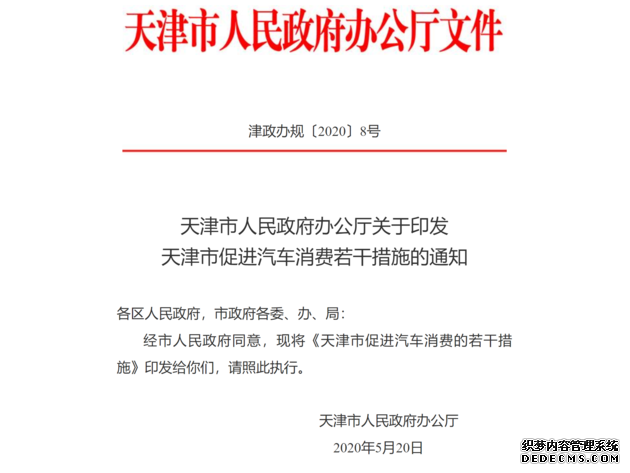 天津市人民政府办公厅文件

津政办规〔2020〕8号

天津市人民政府办公厅关于印发
天津市促进汽车消费若干措施的通知

各区人民政府，市政府各委、办、局：

经市人民政府同意，现将《天津市促进汽车消费的若干措施》印发给你们，请照此执行。

天津市人民政府办公厅

2020年5月20日

织梦内容管理系统
DEDECMS.COM